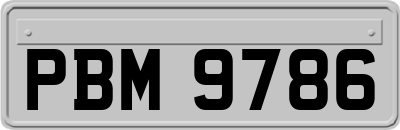 PBM 9786